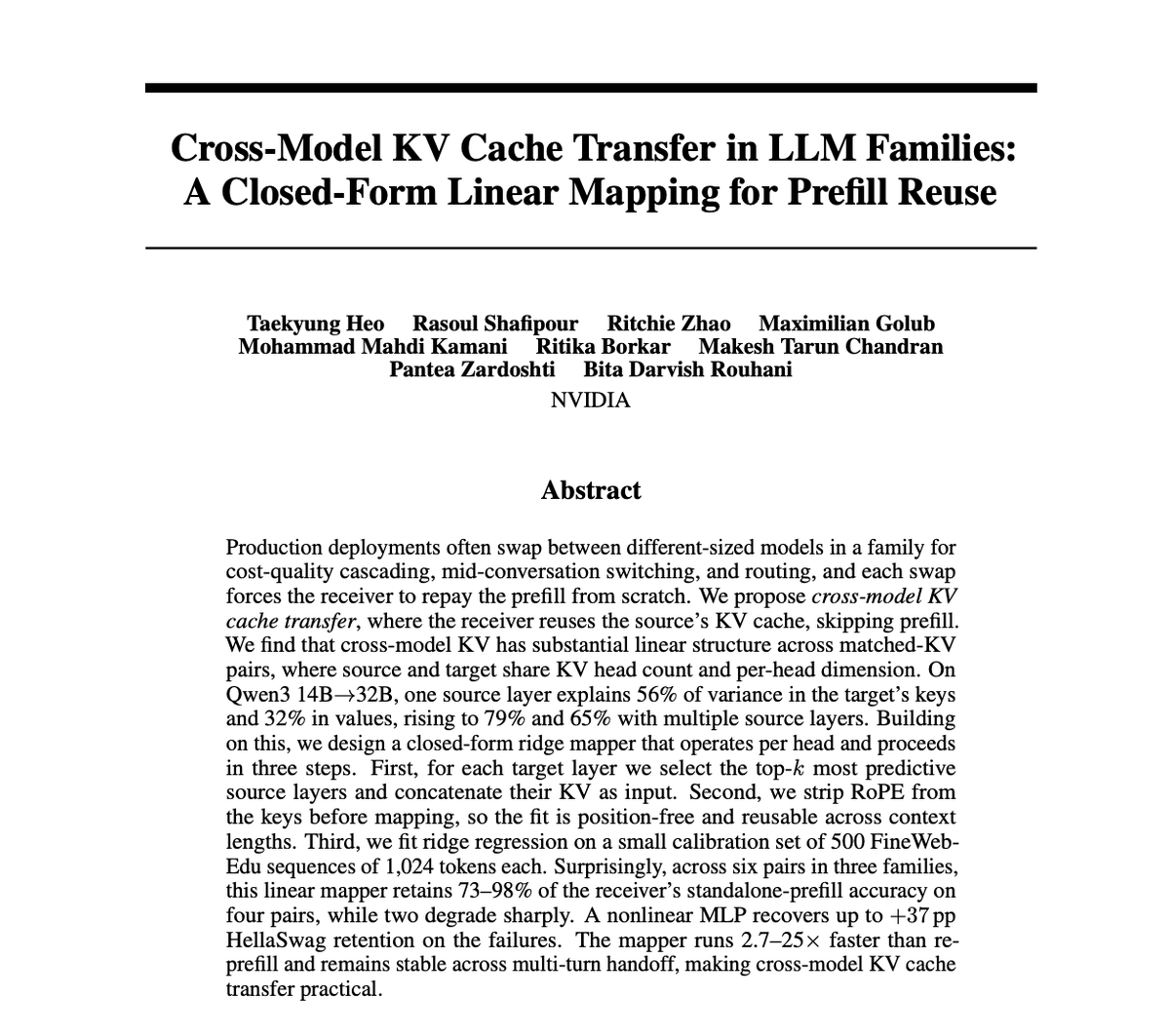 Cross-Model KV Cache Transfer in LLM Families:
A Closed-Form Linear Mapping for Prefill Reuse

Taekyung Heo Rasoul Shafipour Ritchie Zhao Maximilian Golub
Mohammad Mahdi Kamani Ritika Borkar Makesh Tarun Chandran
Pantea Zardoshti Bita Darvish Rouhani
NVIDIA

Abstract

Production deployments often swap between different-sized models in a family for cost-quality cascading, mid-conversation switching, and routing, and each swap forces the receiver to repay the prefill from scratch. We propose cross-model KV cache transfer, where the receiver reuses the source's KV cache, skipping prefill. We find that cross-model KV has substantial linear structure across matched-KV pairs, where source and target share KV head count and per-head dimension. On Qwen3 14B→32B, one source layer explains 56% of variance in the target's keys and 32% in values, rising to 79% and 65% with multiple source layers. Building on this, we design a closed-form ridge mapper that operates per head and proceeds in three steps. First, for each target layer we select the top-$k$ most predictive source layers and concatenate their KV as input. Second, we strip RoPE from the keys before mapping, so the fit is position-free and reusable across context lengths. Third, we fit ridge regression on a small calibration set of 500 FineWeb-Edu sequences of 1,024 tokens each. Surprisingly, across six pairs in three families, this linear mapper retains 73–98% of the receiver's standalone-prefill accuracy on four pairs, while two degrade sharply. A nonlinear MLP recovers up to +37 pp HellaSwag retention on the failures. The mapper runs 2.7–25× faster than re-prefill and remains stable across multi-turn handoff, making cross-model KV cache transfer practical.